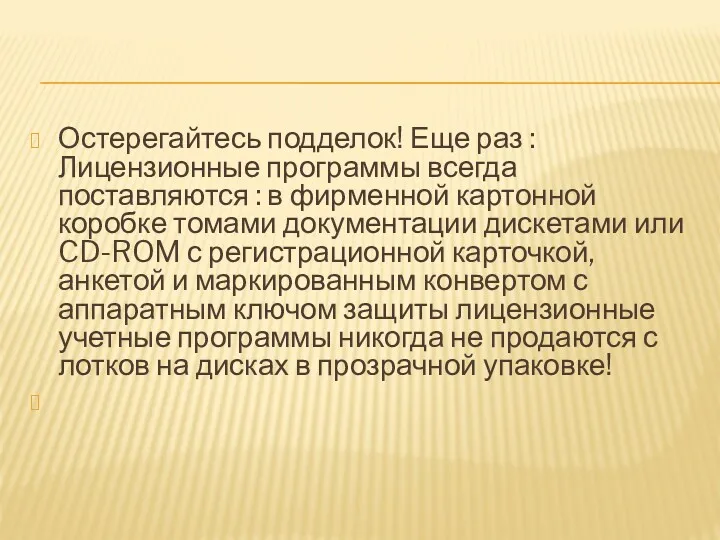 Остерегайтесь подделок! Еще раз : Лицензионные программы всегда поставляются : в фирменной картонной коробке томами документации дискетами или CD-ROM с регистрационной карточкой, анкетой и маркированным конвертом с аппаратным ключом защиты лицензионные учетные программы никогда не продаются с лотков на дисках в прозрачной упаковке!